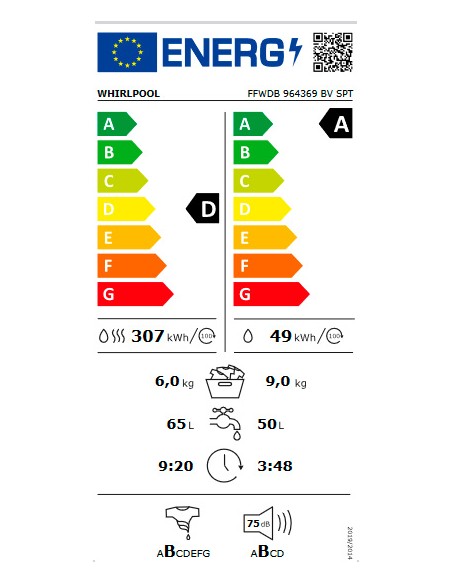 ENERG

WHIRLPOOL FFWDB 964369 BV SPT

A
B
C
D
E
F
G

D

A
B
C
D
E
F
G

A

307 kWh/100

49 kWh/100

6,0 kg 9,0 kg

65 L 50 L

9:20 3:48

ABCDEFG

75 dB

ABCD

2019/2014